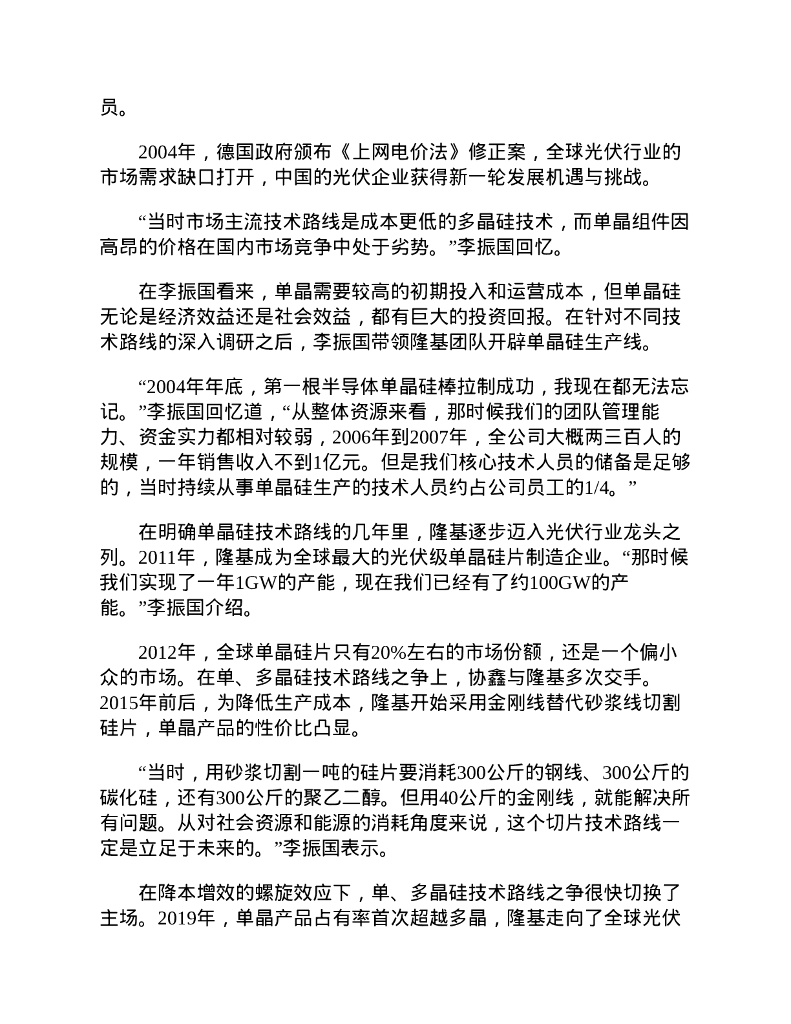 员。

2004年，德国政府颁布《上网电价法》修正案，全球光伏行业的市场需求缺口打开，中国的光伏企业获得新一轮发展机遇与挑战。

“当时市场主流技术路线是成本更低的多晶硅技术，而单晶组件因高昂的价格在国内市场竞争中处于劣势。”李振国回忆。

在李振国看来，单晶需要较高的初期投入和运营成本，但单晶硅无论是经济效益还是社会效益，都有巨大的投资回报。在针对不同技术路线的深入调研之后，李振国带领隆基团队开辟单晶硅生产线。

“2004年年底，第一根半导体单晶硅棒拉制成功，我现在都无法忘记。”李振国回忆道，“从整体资源来看，那时候我们的团队管理能力、资金实力都相对较弱，2006年到2007年，全公司大概两三百人的规模，一年销售收入不到1亿元。但是我们核心技术人员的储备是足够的，当时持续从事单晶硅生产的技术人员约占公司员工的1/4。”

在明确单晶硅技术路线的几年里，隆基逐步迈入光伏行业龙头之列。2011年，隆基成为全球最大的光伏级单晶硅片制造企业。“那时候我们实现了一年1GW的产能，现在我们已经有了约100GW的产能。”李振国介绍。

2012年，全球单晶硅片只有20%左右的市场份额，还是一个偏小众的市场。在单、多晶硅技术路线之争上，协鑫与隆基多次交手。2015年前后，为降低生产成本，隆基开始采用金刚线替代砂浆线切割硅片，单晶产品的性价比凸显。

“当时，用砂浆切割一吨的硅片要消耗300公斤的钢线、300公斤的碳化硅，还有300公斤的聚乙二醇。但用40公斤的金刚线，就能解决所有问题。从对社会资源和能源的消耗角度来说，这个切片技术路线一定是立足于未来的。”李振国表示。

在降本增效的螺旋效应下，单、多晶硅技术路线之争很快切换了主场。2019年，单晶产品占有率首次超越多晶，隆基走向了全球光伏